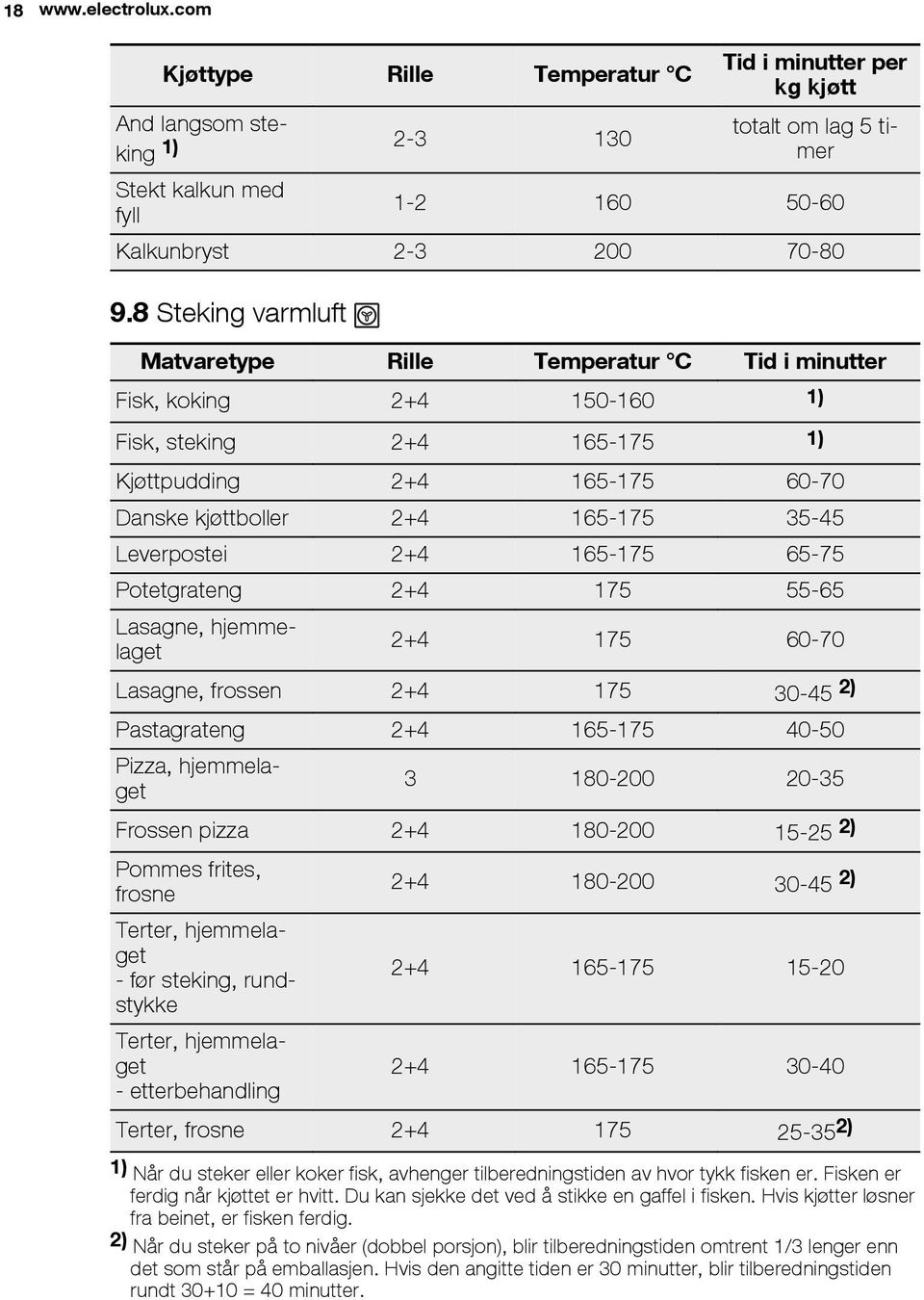 18 www.electrolux.com

| Kjøttype | Rille | Temperatur °C | Tid i minutter per kg kjøtt |
|---|---|---|---|
| And langsom steking 1) | 2-3 | 130 | totalt om lag 5 timer |
| Stekt kalkun med fyll | 1-2 | 160 | 50-60 |
| Kalkunbryst | 2-3 | 200 | 70-80 |

9.8 Steking varmluft

| Matvaretype | Rille | Temperatur °C | Tid i minutter |
|---|---|---|---|
| Fisk, koking | 2+4 | 150-160 | 1) |
| Fisk, steking | 2+4 | 165-175 | 1) |
| Kjøttpudding | 2+4 | 165-175 | 60-70 |
| Danske kjøttboller | 2+4 | 165-175 | 35-45 |
| Leverpostei | 2+4 | 165-175 | 65-75 |
| Potetgrateng | 2+4 | 175 | 55-65 |
| Lasagne, hjemmelaget | 2+4 | 175 | 60-70 |
| Lasagne, frossen | 2+4 | 175 | 30-45 2) |
| Pastagrateng | 2+4 | 165-175 | 40-50 |
| Pizza, hjemmelaget | 3 | 180-200 | 20-35 |
| Frossen pizza | 2+4 | 180-200 | 15-25 2) |
| Pommes frites, frosne | 2+4 | 180-200 | 30-45 2) |
| Terter, hjemmelaget - før steking, rundstykke | 2+4 | 165-175 | 15-20 |
| Terter, hjemmelaget - etterbehandling | 2+4 | 165-175 | 30-40 |
| Terter, frosne | 2+4 | 175 | 25-35 2) |

1) Når du steker eller koker fisk, avhenger tilberedningstiden av hvor tykk fisken er. Fisken er ferdig når kjøttet er hvitt. Du kan sjekke det ved å stikke en gaffel i fisken. Hvis kjøtter løsner fra beinet, er fisken ferdig.

2) Når du steker på to nivåer (dobbel porsjon), blir tilberedningstiden omtrent 1/3 lenger enn det som står på emballasjen. Hvis den angitte tiden er 30 minutter, blir tilberedningstiden rundt 30+10 = 40 minutter.